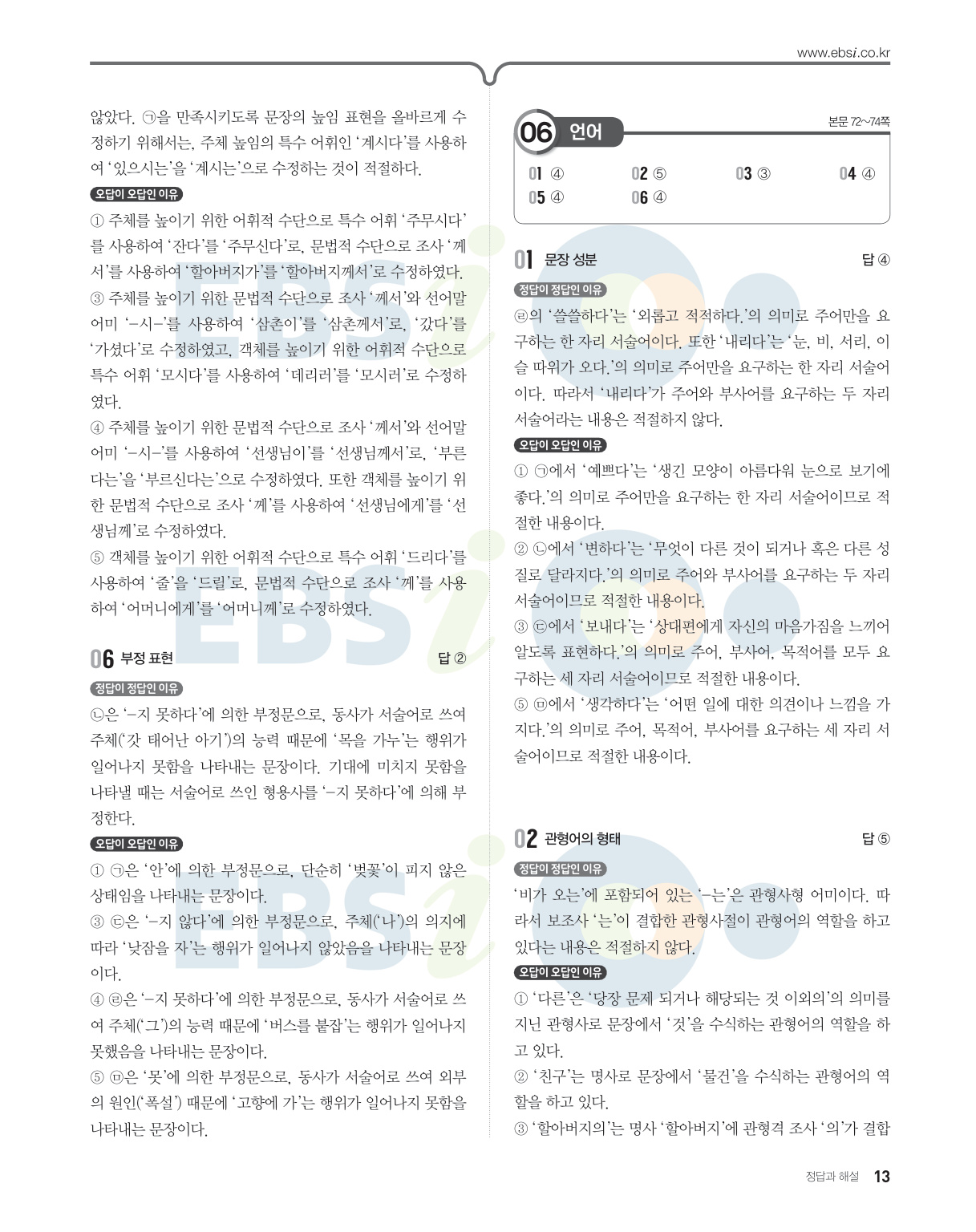 www.ebsi.co.kr

않았다. ㉠을 만족시키도록 문장의 높임 표현을 올바르게 수정하기 위해서는, 주체 높임의 특수 어휘인 '계시다'를 사용하여 '있으시는'을 '계시는'으로 수정하는 것이 적절하다.

오답이 오답인 이유

① 주체를 높이기 위한 어휘적 수단으로 특수 어휘 '주무시다'를 사용하여 '잔다'를 '주무신다'로, 문법적 수단으로 조사 '께서'를 사용하여 '할아버지가'를 '할아버지께서'로 수정하였다.

③ 주체를 높이기 위한 문법적 수단으로 조사 '께서'와 선어말 어미 '-시-'를 사용하여 '삼촌이'를 '삼촌께서'로, '갔다'를 '가셨다'로 수정하였고, 객체를 높이기 위한 어휘적 수단으로 특수 어휘 '모시다'를 사용하여 '데리러'를 '모시러'로 수정하였다.

④ 주체를 높이기 위한 문법적 수단으로 조사 '께서'와 선어말 어미 '-시-'를 사용하여 '선생님이'를 '선생님께서'로, '부른다는'을 '부르신다는'으로 수정하였다. 또한 객체를 높이기 위한 문법적 수단으로 조사 '께'를 사용하여 '선생님에게'를 '선생님께'로 수정하였다.

⑤ 객체를 높이기 위한 어휘적 수단으로 특수 어휘 '드리다'를 사용하여 '줄'을 '드릴'로, 문법적 수단으로 조사 '께'를 사용하여 '어머니에게'를 '어머니께'로 수정하였다.

06 부정 표현 답 ②

정답이 정답인 이유

㉡은 '-지 못하다'에 의한 부정문으로, 동사가 서술어로 쓰여 주체('갓 태어난 아기')의 능력 때문에 '목을 가누'는 행위가 일어나지 못함을 나타내는 문장이다. 기대에 미치지 못함을 나타낼 때는 서술어로 쓰인 형용사를 '-지 못하다'에 의해 부정한다.

오답이 오답인 이유

① ㉠은 '안'에 의한 부정문으로, 단순히 '벚꽃'이 피지 않은 상태임을 나타내는 문장이다.

③ ㉢은 '-지 않다'에 의한 부정문으로, 주체('나')의 의지에 따라 '낮잠을 자'는 행위가 일어나지 않았음을 나타내는 문장이다.

④ ㉣은 '-지 못하다'에 의한 부정문으로, 동사가 서술어로 쓰여 주체('그')의 능력 때문에 '버스를 붙잡'는 행위가 일어나지 못했음을 나타내는 문장이다.

⑤ ㉤은 '못'에 의한 부정문으로, 동사가 서술어로 쓰여 외부의 원인('폭설') 때문에 '고향에 가'는 행위가 일어나지 못함을 나타내는 문장이다.

06 언어 본문 72~74쪽

01 ④ 02 ⑤ 03 ③ 04 ④
05 ④ 06 ④

01 문장 성분 답 ④

정답이 정답인 이유

㉣의 '쓸쓸하다'는 '외롭고 적적하다.'의 의미로 주어만을 요구하는 한 자리 서술어이다. 또한 '내리다'는 '눈, 비, 서리, 이슬 따위가 오다.'의 의미로 주어만을 요구하는 한 자리 서술어이다. 따라서 '내리다'가 주어와 부사어를 요구하는 두 자리 서술어라는 내용은 적절하지 않다.

오답이 오답인 이유

① ㉠에서 '예쁘다'는 '생긴 모양이 아름다워 눈으로 보기에 좋다.'의 의미로 주어만을 요구하는 한 자리 서술어이므로 적절한 내용이다.

② ㉡에서 '변하다'는 '무엇이 다른 것이 되거나 혹은 다른 성질로 달라지다.'의 의미로 주어와 부사어를 요구하는 두 자리 서술어이므로 적절한 내용이다.

③ ㉢에서 '보내다'는 '상대편에게 자신의 마음가짐을 느끼어 알도록 표현하다.'의 의미로 주어, 부사어, 목적어를 모두 요구하는 세 자리 서술어이므로 적절한 내용이다.

⑤ ㉤에서 '생각하다'는 '어떤 일에 대한 의견이나 느낌을 가지다.'의 의미로 주어, 목적어, 부사어를 요구하는 세 자리 서술어이므로 적절한 내용이다.

02 관형어의 형태 답 ⑤

정답이 정답인 이유

'비가 오는'에 포함되어 있는 '-는'은 관형사형 어미이다. 따라서 보조사 '는'이 결합한 관형사절이 관형어의 역할을 하고 있다는 내용은 적절하지 않다.

오답이 오답인 이유

① '다른'은 '당장 문제 되거나 해당되는 것 이외의'의 의미를 지닌 관형사로 문장에서 '것'을 수식하는 관형어의 역할을 하고 있다.

② '친구'는 명사로 문장에서 '물건'을 수식하는 관형어의 역할을 하고 있다.

③ '할아버지의'는 명사 '할아버지'에 관형격 조사 '의'가 결합

정답과 해설 13